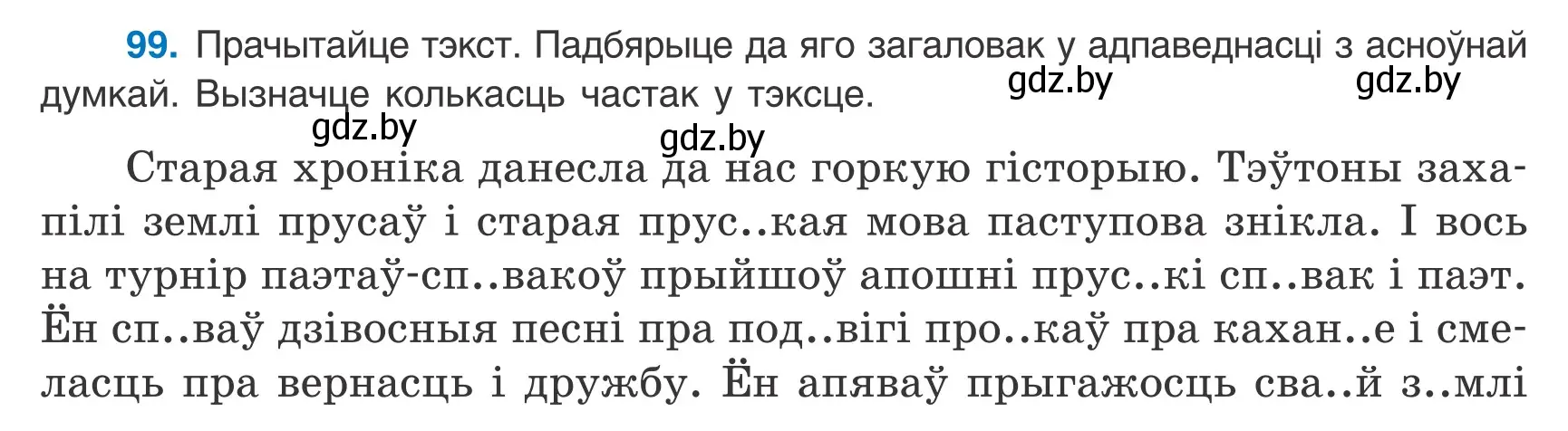 99. Прачытайце тэкст. Падбярыце да яго загаловак у адпаведнасці з асноўнай думкай. Вызначце колькасць частак у тэксце.

gdz.by gdz.by gdz.by gdz.by

Старая хроніка данесла да нас горкую гісторыю. Тэўтоны захапілі землі прусаў і старая прус..кая мова паступова знікла. І вось на турнір паэтаў-сп..вакоў прыйшоў апошні прус..кі сп..вак і паэт. Ён сп..ваў дзівосныя песні пра под..вігі про..каў пра кахан..е і смеласць пра вернасць і дружбу. Ён апяваў прыгажосць сва..й з..млі